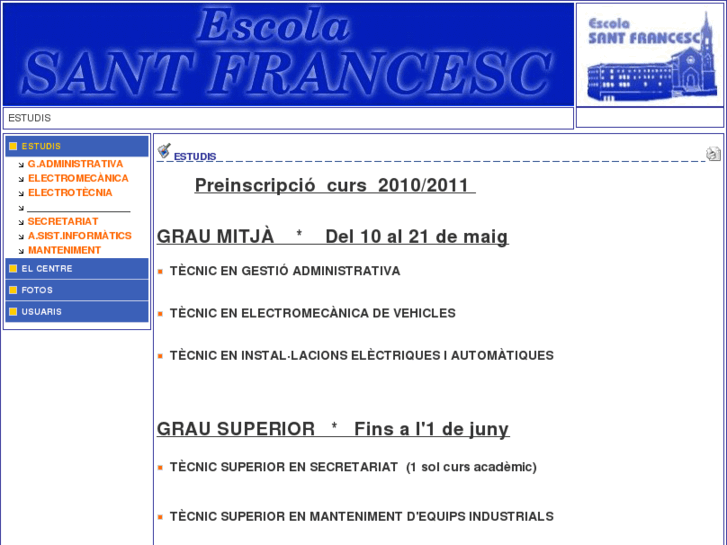 Escola
SANT FRANCESC

Escola
SANT FRANCESC

ESTUDIS

ESTUDIS
G.ADMINISTRATIVA
ELECTROMECÀNICA
ELECTROTÈCNIA
SECRETARIAT
A.SIST.INFORMÀTICS
MANTENIMENT
EL CENTRE
FOTOS
USUARIS

ESTUDIS

Preinscripció curs 2010/2011

GRAU MITJÀ * Del 10 al 21 de maig

TÈCNIC EN GESTIÓ ADMINISTRATIVA

TÈCNIC EN ELECTROMECÀNICA DE VEHICLES

TÈCNIC EN INSTAL·LACIONS ELÈCTRIQUES I AUTOMÀTIQUES

GRAU SUPERIOR * Fins a l'1 de juny

TÈCNIC SUPERIOR EN SECRETARIAT (1 sol curs acadèmic)

TÈCNIC SUPERIOR EN MANTENIMENT D'EQUIPS INDUSTRIALS